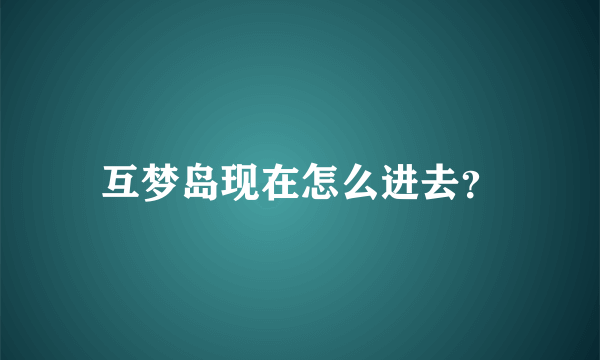 互梦岛现在怎么进去?